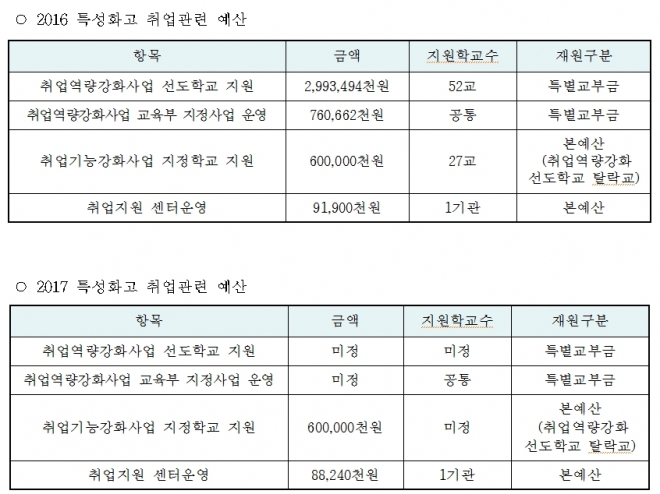 ○ 2016 특성화고 취업관련 예산

| 항목 | 금액 | 지원학교수 | 재원구분 |
|---|---|---|---|
| 취업역량강화사업 선도학교 지원 | 2,993,494천원 | 52교 | 특별교부금 |
| 취업역량강화사업 교육부 지정사업 운영 | 760,662천원 | 공통 | 특별교부금 |
| 취업기능강화사업 지정학교 지원 | 600,000천원 | 27교 | 본예산 (취업역량강화 선도학교 탈락교) |
| 취업지원 센터운영 | 91,900천원 | 1기관 | 본예산 |

○ 2017 특성화고 취업관련 예산

| 항목 | 금액 | 지원학교수 | 재원구분 |
|---|---|---|---|
| 취업역량강화사업 선도학교 지원 | 미정 | 미정 | 특별교부금 |
| 취업역량강화사업 교육부 지정사업 운영 | 미정 | 공통 | 특별교부금 |
| 취업기능강화사업 지정학교 지원 | 600,000천원 | 미정 | 본예산 (취업역량강화 선도학교 탈락교) |
| 취업지원 센터운영 | 88,240천원 | 1기관 | 본예산 |